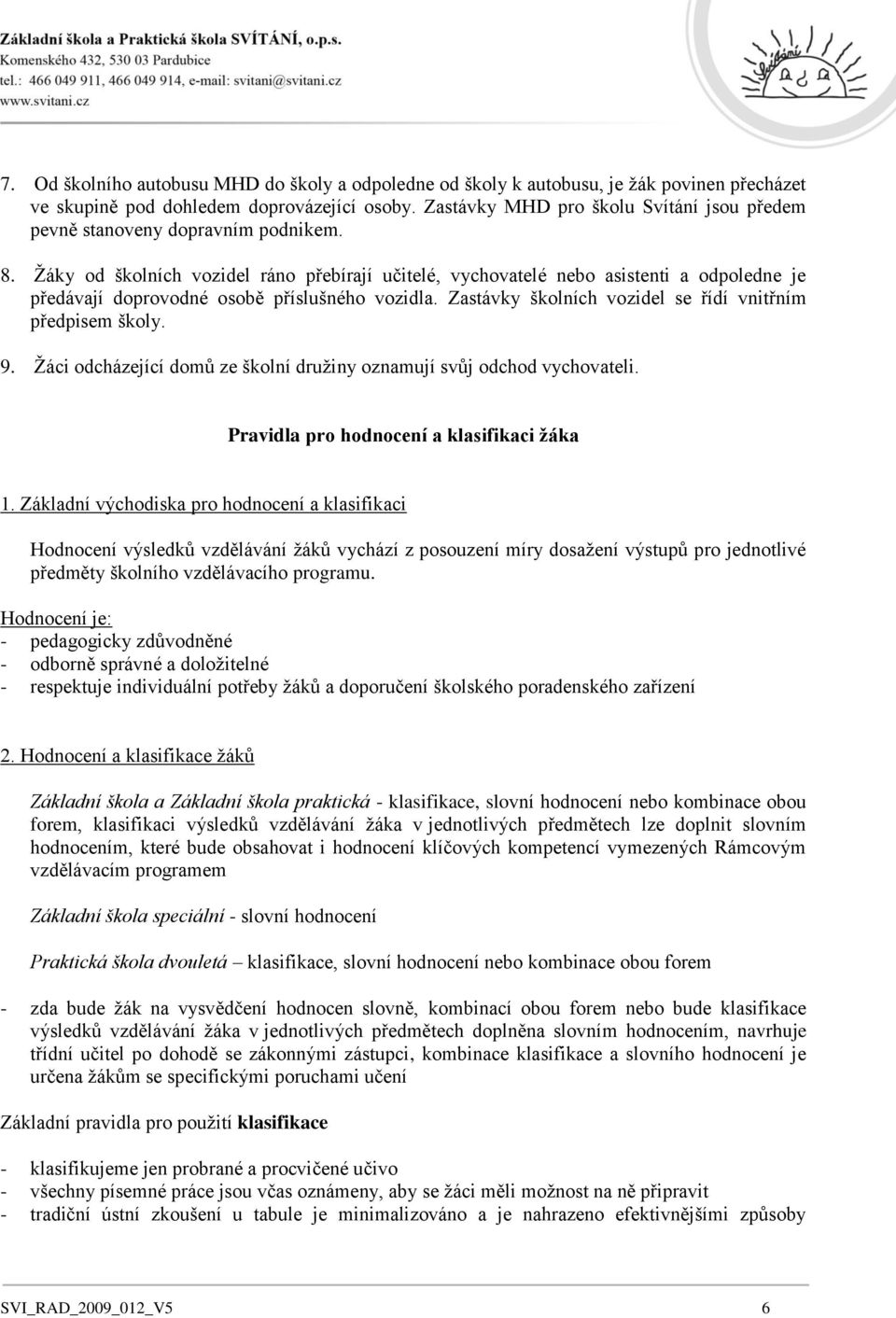 Základní škola a Praktická škola SVÍTÁNÍ, o.p.s.
Komenského 432, 530 03 Pardubice
tel.: 466 049 911, 466 049 914, e-mail: svitani@svitani.cz
www.svitani.cz

Svítání

7. Od školního autobusu MHD do školy a odpoledne od školy k autobusu, je žák povinen přecházet ve skupině pod dohledem doprovázející osoby. Zastávky MHD pro školu Svítání jsou předem pevně stanoveny dopravním podnikem.

8. Žáky od školních vozidel ráno přebírají učitelé, vychovatelé nebo asistenti a odpoledne je předávají doprovodné osobě příslušného vozidla. Zastávky školních vozidel se řídí vnitřním předpisem školy.

9. Žáci odcházející domů ze školní družiny oznamují svůj odchod vychovateli.

Pravidla pro hodnocení a klasifikaci žáka

1. Základní východiska pro hodnocení a klasifikaci

Hodnocení výsledků vzdělávání žáků vychází z posouzení míry dosažení výstupů pro jednotlivé předměty školního vzdělávacího programu.

Hodnocení je:
- pedagogicky zdůvodněné
- odborně správné a doložitelné
- respektuje individuální potřeby žáků a doporučení školského poradenského zařízení

2. Hodnocení a klasifikace žáků

Základní škola a Základní škola praktická - klasifikace, slovní hodnocení nebo kombinace obou forem, klasifikaci výsledků vzdělávání žáka v jednotlivých předmětech lze doplnit slovním hodnocením, které bude obsahovat i hodnocení klíčových kompetencí vymezených Rámcovým vzdělávacím programem

Základní škola speciální - slovní hodnocení

Praktická škola dvouletá – klasifikace, slovní hodnocení nebo kombinace obou forem

- zda bude žák na vysvědčení hodnocen slovně, kombinací obou forem nebo bude klasifikace výsledků vzdělávání žáka v jednotlivých předmětech doplněna slovním hodnocením, navrhuje třídní učitel po dohodě se zákonnými zástupci, kombinace klasifikace a slovního hodnocení je určena žákům se specifickými poruchami učení

Základní pravidla pro použití klasifikace

- klasifikujeme jen probrané a procvičené učivo
- všechny písemné práce jsou včas oznámeny, aby se žáci měli možnost na ně připravit
- tradiční ústní zkoušení u tabule je minimalizováno a je nahrazeno efektivnějšími způsoby

SVI_RAD_2009_012_V5 6